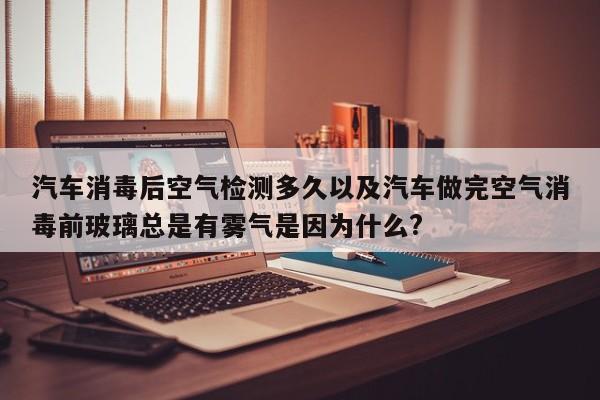 汽车消毒后空气检测多久以及汽车做完空气消毒前玻璃总是有雾气是因为什么?